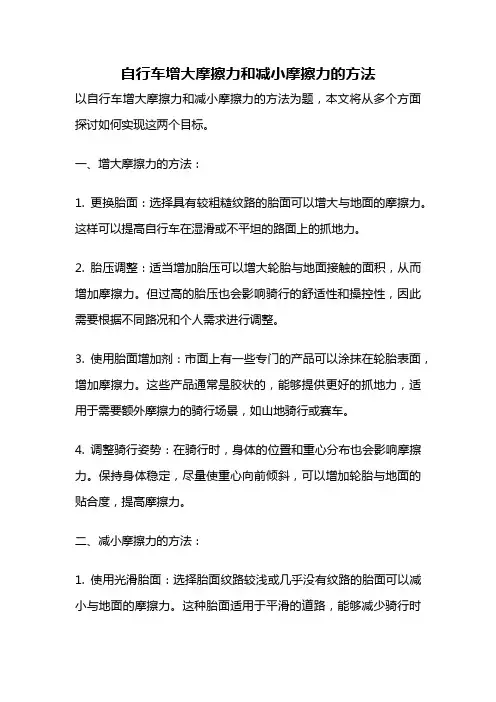 自行车增大摩擦力和减小摩擦力的方法

以自行车增大摩擦力和减小摩擦力的方法为题，本文将从多个方面探讨如何实现这两个目标。

一、增大摩擦力的方法：

1. 更换胎面：选择具有较粗糙纹路的胎面可以增大与地面的摩擦力。这样可以提高自行车在湿滑或不平坦的路面上的抓地力。

2. 胎压调整：适当增加胎压可以增大轮胎与地面接触的面积，从而增加摩擦力。但过高的胎压也会影响骑行的舒适性和操控性，因此需要根据不同路况和个人需求进行调整。

3. 使用胎面增加剂：市面上有一些专门的产品可以涂抹在轮胎表面，增加摩擦力。这些产品通常是胶状的，能够提供更好的抓地力，适用于需要额外摩擦力的骑行场景，如山地骑行或赛车。

4. 调整骑行姿势：在骑行时，身体的位置和重心分布也会影响摩擦力。保持身体稳定，尽量使重心向前倾斜，可以增加轮胎与地面的贴合度，提高摩擦力。

二、减小摩擦力的方法：

1. 使用光滑胎面：选择胎面纹路较浅或几乎没有纹路的胎面可以减小与地面的摩擦力。这种胎面适用于平滑的道路，能够减少骑行时